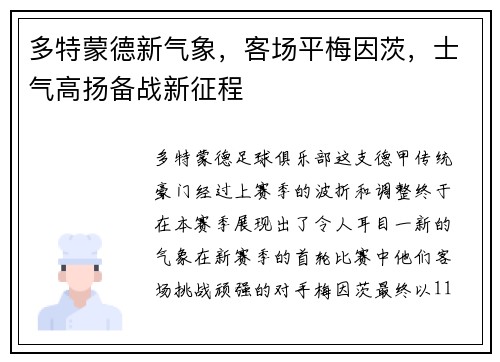 多特蒙德新气象，客场平梅因茨，士气高扬备战新征程

多特蒙德足球俱乐部这支德甲传统豪门经过上赛季的波折和调整终于在本赛季展现出了令人耳目一新的气象在新赛季的首轮比赛中他们客场挑战顽强的对手梅因茨最终以11